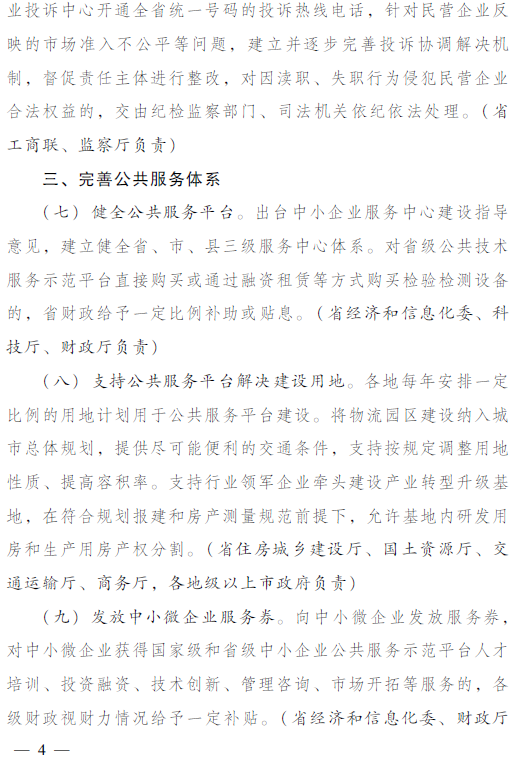 业投诉中心开通全省统一号码的投诉热线电话，针对民营企业反映的市场准入不公平等问题，建立并逐步完善投诉协调解决机制，督促责任主体进行整改，对因渎职、失职行为侵犯民营企业合法权益的，交由纪检监察部门、司法机关依纪依法处理。（省工商联、监察厅负责）

三、完善公共服务体系

（七）健全公共服务平台。出台中小企业服务中心建设指导意见，建立健全省、市、县三级服务中心体系。对省级公共技术服务示范平台直接购买或通过融资租赁等方式购买检验检测设备的，省财政给予一定比例补助或贴息。（省经济和信息化委、科技厅、财政厅负责）

（八）支持公共服务平台解决建设用地。各地每年安排一定比例的用地计划用于公共服务平台建设。将物流园区建设纳入城市总体规划，提供尽可能便利的交通条件，支持按规定调整用地性质、提高容积率。支持行业领军企业牵头建设产业转型升级基地，在符合规划报建和房产测量规范前提下，允许基地内研发用房和生产用房产权分割。（省住房城乡建设厅、国土资源厅、交通运输厅、商务厅，各地级以上市政府负责）

（九）发放中小微企业服务券。向中小微企业发放服务券，对中小微企业获得国家级和省级中小企业公共服务示范平台人才培训、投资融资、技术创新、管理咨询、市场开拓等服务的，各级财政视财力情况给予一定补贴。（省经济和信息化委、财政厅

— 4 —